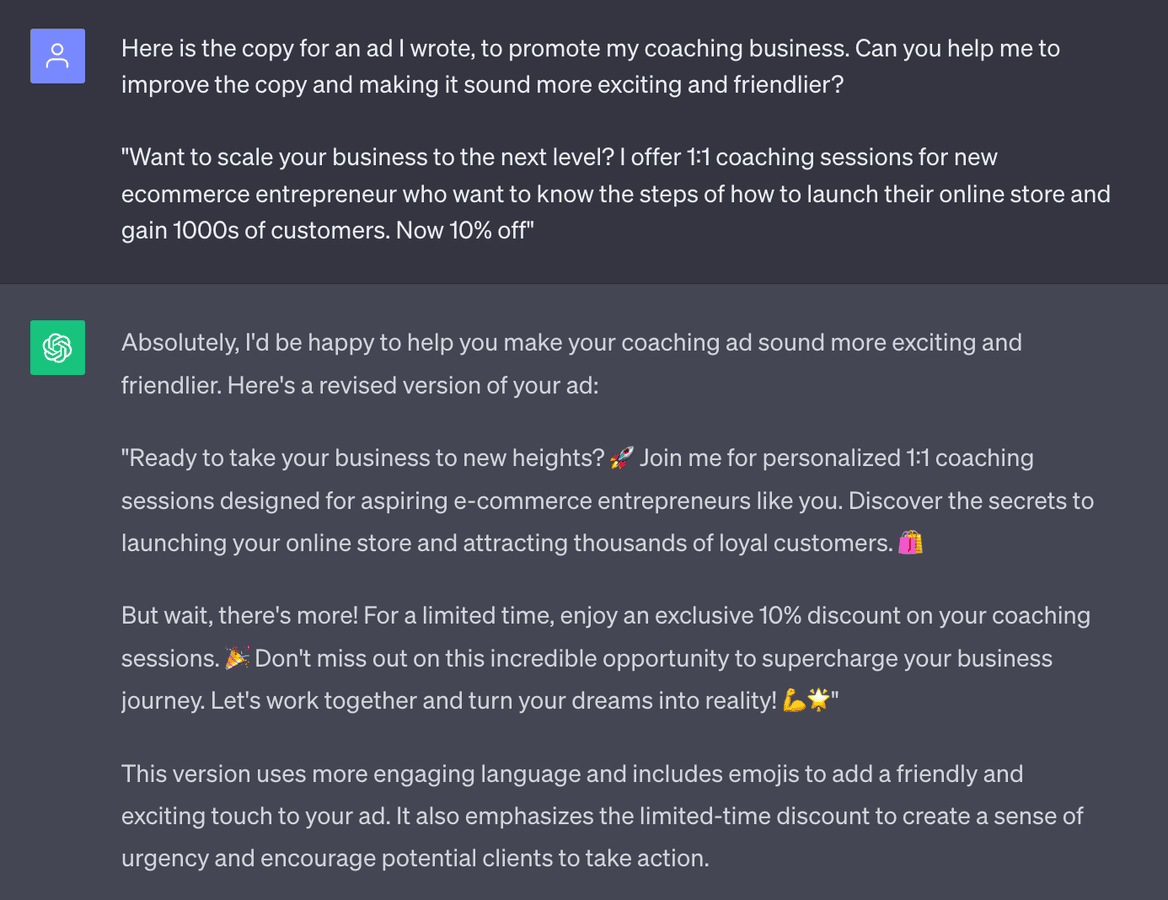 Here is the copy for an ad I wrote, to promote my coaching business. Can you help me to improve the copy and making it sound more exciting and friendlier?

"Want to scale your business to the next level? I offer 1:1 coaching sessions for new ecommerce entrepreneur who want to know the steps of how to launch their online store and gain 1000s of customers. Now 10% off"

Absolutely, I'd be happy to help you make your coaching ad sound more exciting and friendlier. Here's a revised version of your ad:

"Ready to take your business to new heights? 🚀 Join me for personalized 1:1 coaching sessions designed for aspiring e-commerce entrepreneurs like you. Discover the secrets to launching your online store and attracting thousands of loyal customers. 🛍️

But wait, there's more! For a limited time, enjoy an exclusive 10% discount on your coaching sessions. 🎉 Don't miss out on this incredible opportunity to supercharge your business journey. Let's work together and turn your dreams into reality! 💪🌟"

This version uses more engaging language and includes emojis to add a friendly and exciting touch to your ad. It also emphasizes the limited-time discount to create a sense of urgency and encourage potential clients to take action.